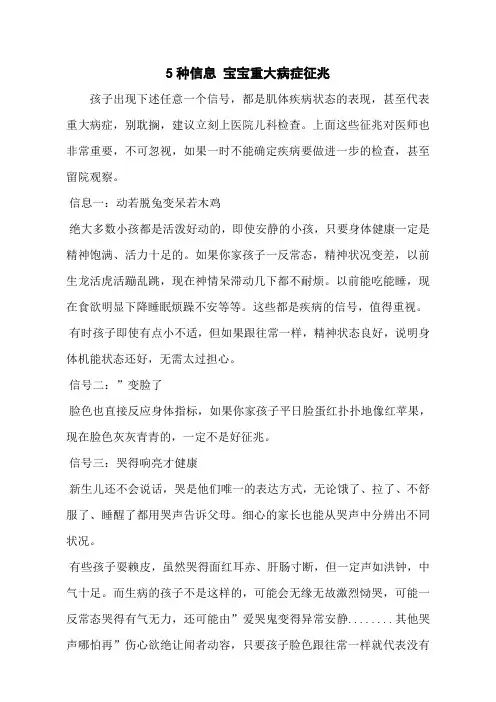 5 种信息 宝宝重大病症征兆

孩子出现下述任意一个信号，都是肌体疾病状态的表现，甚至代表重大病症，别耽搁，建议立刻上医院儿科检查。上面这些征兆对医师也非常重要，不可忽视，如果一时不能确定疾病要做进一步的检查，甚至留院观察。

信息一：动若脱兔变呆若木鸡

绝大多数小孩都是活泼好动的，即使安静的小孩，只要身体健康一定是精神饱满、活力十足的。如果你家孩子一反常态，精神状况变差，以前生龙活虎活蹦乱跳，现在神情呆滞动几下都不耐烦。以前能吃能睡，现在食欲明显下降睡眠烦躁不安等等。这些都是疾病的信号，值得重视。

有时孩子即使有点小不适，但如果跟往常一样，精神状态良好，说明身体机能状态还好，无需太过担心。

信号二：”变脸了

脸色也直接反应身体指标，如果你家孩子平日脸蛋红扑扑地像红苹果，现在脸色灰灰青青的，一定不是好征兆。

信号三：哭得响亮才健康

新生儿还不会说话，哭是他们唯一的表达方式，无论饿了、拉了、不舒服了、睡醒了都用哭声告诉父母。细心的家长也能从哭声中分辨出不同状况。

有些孩子耍赖皮，虽然哭得面红耳赤、肝肠寸断，但一定声如洪钟，中气十足。而生病的孩子不是这样的，可能会无缘无故激烈恸哭，可能一反常态哭得有气无力，还可能由”爱哭鬼变得异常安静........其他哭声哪怕再”伤心欲绝让闻者动容，只要孩子脸色跟往常一样就代表没有